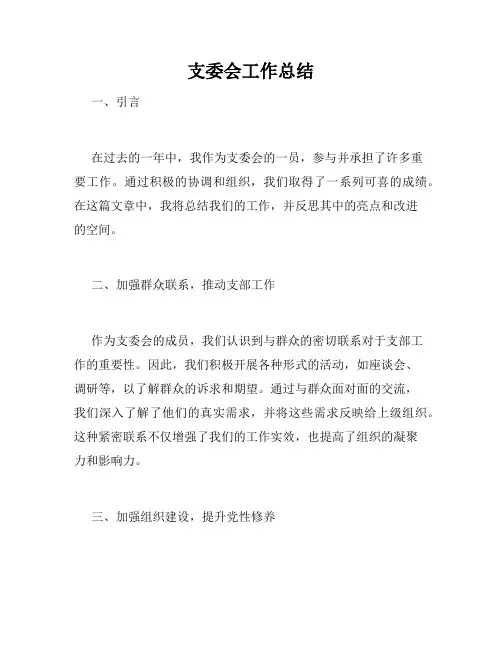 支委会工作总结

一、引言

在过去的一年中，我作为支委会的一员，参与并承担了许多重要工作。通过积极的协调和组织，我们取得了一系列可喜的成绩。在这篇文章中，我将总结我们的工作，并反思其中的亮点和改进的空间。

二、加强群众联系，推动支部工作

作为支委会的成员，我们认识到与群众的密切联系对于支部工作的重要性。因此，我们积极开展各种形式的活动，如座谈会、调研等，以了解群众的诉求和期望。通过与群众面对面的交流，我们深入了解了他们的真实需求，并将这些需求反映给上级组织。这种紧密联系不仅增强了我们的工作实效，也提高了组织的凝聚力和影响力。

三、加强组织建设，提升党性修养